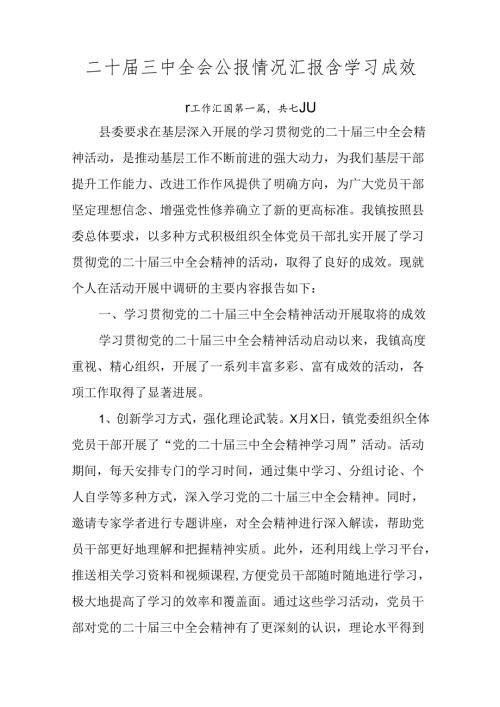 二十届三中全会公报情况汇报含学习成效

r工作汇国第一篇，共七JU

县委要求在基层深入开展的学习贯彻党的二十届三中全会精神活动，是推动基层工作不断前进的强大动力，为我们基层干部提升工作能力、改进工作作风提供了明确方向，为广大党员干部坚定理想信念、增强党性修养确立了新的更高标准。我镇按照县委总体要求，以多种方式积极组织全体党员干部扎实开展了学习贯彻党的二十届三中全会精神的活动，取得了良好的成效。现就个人在活动开展中调研的主要内容报告如下：

一、学习贯彻党的二十届三中全会精神活动开展取将的成效

学习贯彻党的二十届三中全会精神活动启动以来，我镇高度重视、精心组织，开展了一系列丰富多彩、富有成效的活动，各项工作取得了显著进展。

1、创新学习方式，强化理论武装。X月X日，镇党委组织全体党员干部开展了“党的二十届三中全会精神学习周”活动。活动期间，每天安排专门的学习时间，通过集中学习、分组讨论、个人自学等多种方式，深入学习党的二十届三中全会精神。同时，邀请专家学者进行专题讲座，对全会精神进行深入解读，帮助党员干部更好地理解和把握精神实质。此外，还利用线上学习平台，推送相关学习资料和视频课程，方便党员干部随时随地进行学习，极大地提高了学习的效率和覆盖面。通过这些学习活动，党员干部对党的二十届三中全会精神有了更深刻的认识，理论水平得到